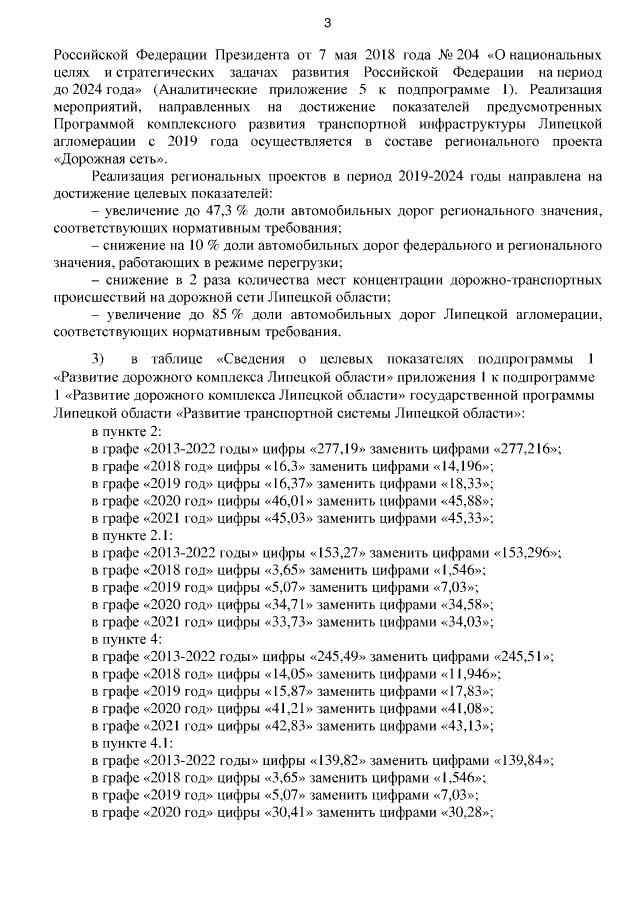 3

Российской Федерации Президента от 7 мая 2018 года № 204 «О национальных целях и стратегических задачах развития Российской Федерации на период до 2024 года» (Аналитические приложение 5 к подпрограмме 1). Реализация мероприятий, направленных на достижение показателей предусмотренных Программой комплексного развития транспортной инфраструктуры Липецкой агломерации с 2019 года осуществляется в составе регионального проекта «Дорожная сеть».

Реализация региональных проектов в период 2019-2024 годы направлена на достижение целевых показателей:

– увеличение до 47,3 % доли автомобильных дорог регионального значения, соответствующих нормативным требования;

– снижение на 10 % доли автомобильных дорог федерального и регионального значения, работающих в режиме перегрузки;

– снижение в 2 раза количества мест концентрации дорожно-транспортных происшествий на дорожной сети Липецкой области;

– увеличение до 85 % доли автомобильных дорог Липецкой агломерации, соответствующих нормативным требования.

3) в таблице «Сведения о целевых показателях подпрограммы 1 «Развитие дорожного комплекса Липецкой области» приложения 1 к подпрограмме 1 «Развитие дорожного комплекса Липецкой области» государственной программы Липецкой области «Развитие транспортной системы Липецкой области»:

в пункте 2:
в графе «2013-2022 годы» цифры «277,19» заменить цифрами «277,216»;
в графе «2018 год» цифры «16,3» заменить цифрами «14,196»;
в графе «2019 год» цифры «16,37» заменить цифрами «18,33»;
в графе «2020 год» цифры «46,01» заменить цифрами «45,88»;
в графе «2021 год» цифры «45,03» заменить цифрами «45,33»;
в пункте 2.1:
в графе «2013-2022 годы» цифры «153,27» заменить цифрами «153,296»;
в графе «2018 год» цифры «3,65» заменить цифрами «1,546»;
в графе «2019 год» цифры «5,07» заменить цифрами «7,03»;
в графе «2020 год» цифры «34,71» заменить цифрами «34,58»;
в графе «2021 год» цифры «33,73» заменить цифрами «34,03»;
в пункте 4:
в графе «2013-2022 годы» цифры «245,49» заменить цифрами «245,51»;
в графе «2018 год» цифры «14,05» заменить цифрами «11,946»;
в графе «2019 год» цифры «15,87» заменить цифрами «17,83»;
в графе «2020 год» цифры «41,21» заменить цифрами «41,08»;
в графе «2021 год» цифры «42,83» заменить цифрами «43,13»;
в пункте 4.1:
в графе «2013-2022 годы» цифры «139,82» заменить цифрами «139,84»;
в графе «2018 год» цифры «3,65» заменить цифрами «1,546»;
в графе «2019 год» цифры «5,07» заменить цифрами «7,03»;
в графе «2020 год» цифры «30,41» заменить цифрами «30,28»;